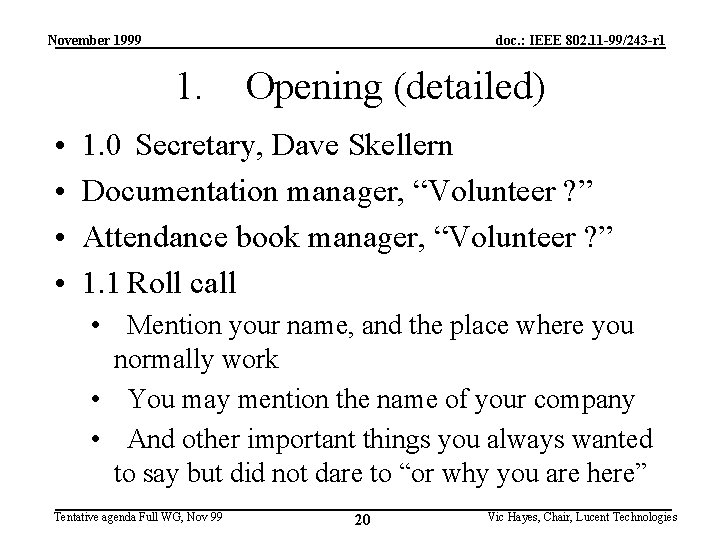 November 1999

doc.: IEEE 802.11-99/243-r1

1. Opening (detailed)

• 1.0 Secretary, Dave Skellern
• Documentation manager, “Volunteer ?”
• Attendance book manager, “Volunteer ?”
• 1.1 Roll call
  • Mention your name, and the place where you normally work
  • You may mention the name of your company
  • And other important things you always wanted to say but did not dare to “or why you are here”

Tentative agenda Full WG, Nov 99

20

Vic Hayes, Chair, Lucent Technologies